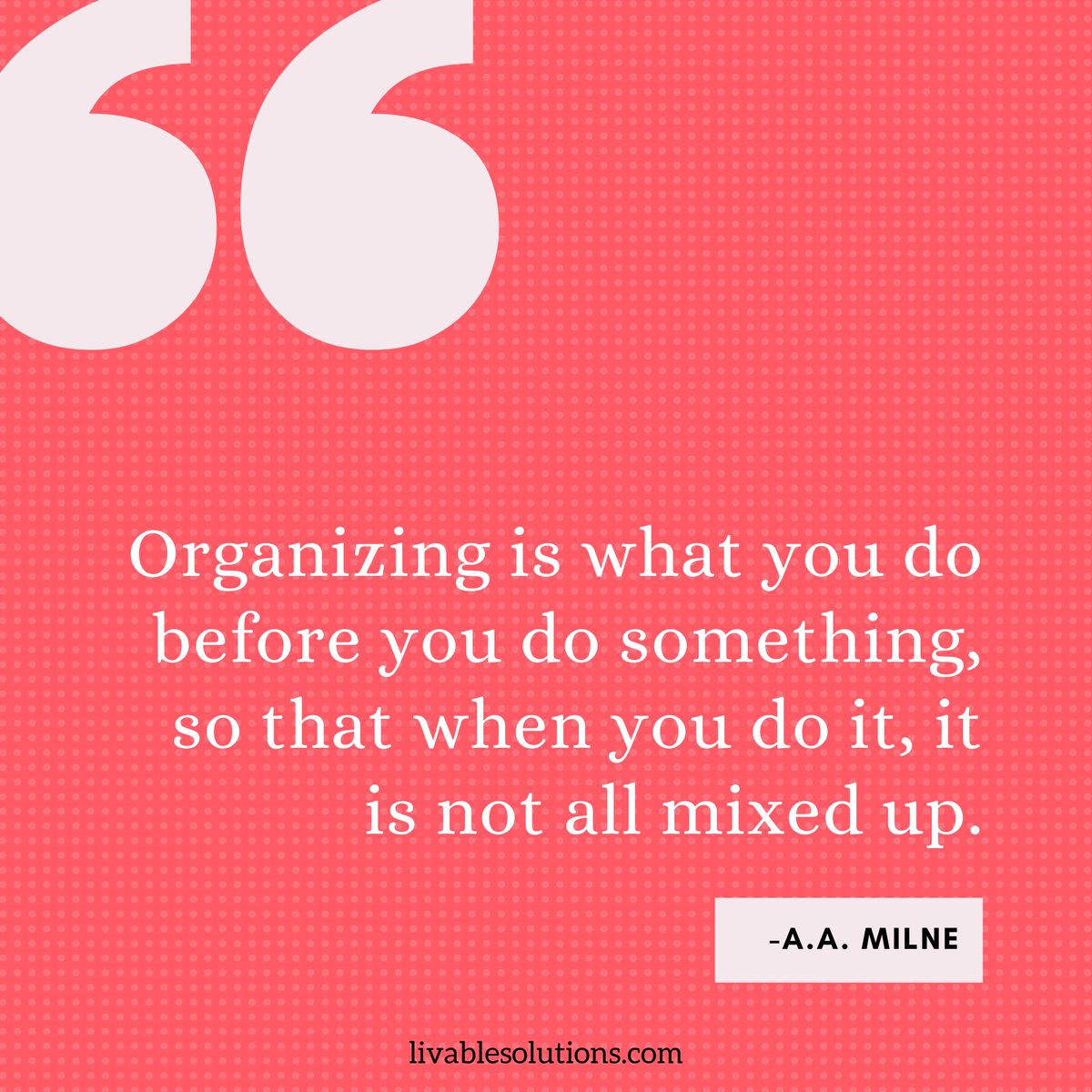 “

Organizing is what you do before you do something, so that when you do it, it is not all mixed up.

-A.A. MILNE

livablesolutions.com